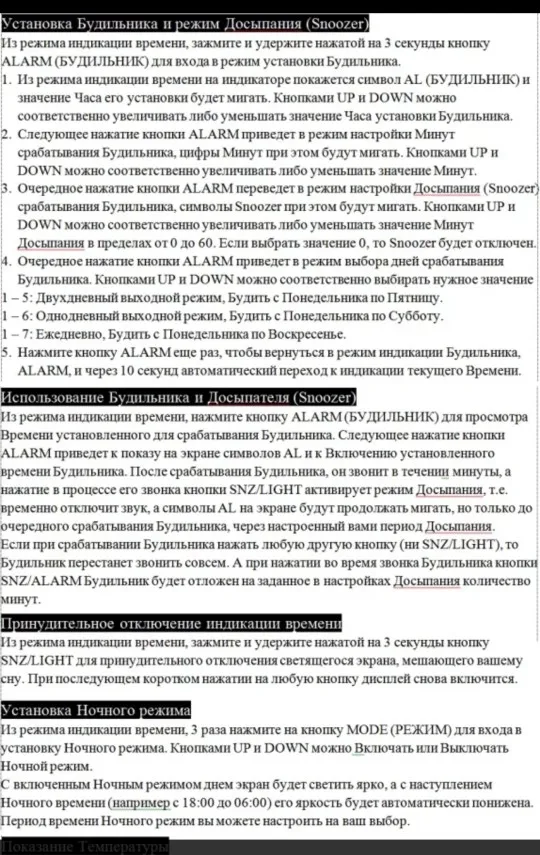 Установка Будильника и режим Досыпания (Snoozer)

Из режима индикации времени, зажмите и удержите нажатой на 3 секунды кнопку ALARM (БУДИЛЬНИК) для входа в режим установки Будильника.

1. Из режима индикации времени на индикаторе покажется символ AL (БУДИЛЬНИК) и значение Часа его установки будет мигать. Кнопками UP и DOWN можно соответственно увеличивать либо уменьшать значение Часа установки Будильника.
2. Следующее нажатие кнопки ALARM приведет в режим настройки Минут срабатывания Будильника, цифры Минут при этом будут мигать. Кнопками UP и DOWN можно соответственно увеличивать либо уменьшать значение Минут.
3. Очередное нажатие кнопки ALARM переведет в режим настройки Досыпания (Snoozer) срабатывания Будильника, символы Snoozer при этом будут мигать. Кнопками UP и DOWN можно соответственно увеличивать либо уменьшать значение Минут Досыпания в пределах от 0 до 60. Если выбрать значение 0, то Snoozer будет отключен.
4. Очередное нажатие кнопки ALARM приведет в режим выбора дней срабатывания Будильника. Кнопками UP и DOWN можно соответственно выбирать нужное значение

1 – 5: Двухдневный выходной режим, Будить с Понедельника по Пятницу.
1 – 6: Однодневный выходной режим, Будить с Понедельника по Субботу.
1 – 7: Ежедневно, Будить с Понедельника по Воскресенье.

5. Нажмите кнопку ALARM еще раз, чтобы вернуться в режим индикации Будильника, ALARM, и через 10 секунд автоматический переход к индикации текущего Времени.

Использование Будильника и Досыпателя (Snoozer)

Из режима индикации времени, нажмите кнопку ALARM (БУДИЛЬНИК) для просмотра Времени установленного для срабатывания Будильника. Следующее нажатие кнопки ALARM приведет к показу на экране символов AL и к Включению установленного времени Будильника. После срабатывания Будильника, он звонит в течении минуты, а нажатие в процессе его звонка кнопки SNZ/LIGHT активирует режим Досыпания, т.е. временно отключит звук, а символы AL на экране будут продолжать мигать, но только до очередного срабатывания Будильника, через настроенный вами период Досыпания.
Если при срабатывании Будильника нажать любую другую кнопку (ни SNZ/LIGHT), то Будильник перестанет звонить совсем. А при нажатии во время звонка Будильника кнопки SNZ/ALARM Будильник будет отложен на заданное в настройках Досыпания количество минут.

Принудительное отключение индикации времени

Из режима индикации времени, зажмите и удержите нажатой на 3 секунды кнопку SNZ/LIGHT для принудительного отключения светящегося экрана, мешающего вашему сну. При последующем коротком нажатии на любую кнопку дисплей снова включится.

Установка Ночного режима

Из режима индикации времени, 3 раза нажмите на кнопку MODE (РЕЖИМ) для входа в установку Ночного режима. Кнопками UP и DOWN можно Включать или Выключать Ночной режим.
С включенным Ночным режимом днем экран будет светить ярко, а с наступлением Ночного времени (например с 18:00 до 06:00) его яркость будет автоматически понижена. Период времени Ночного режим вы можете настроить на ваш выбор.

Показание Температуры